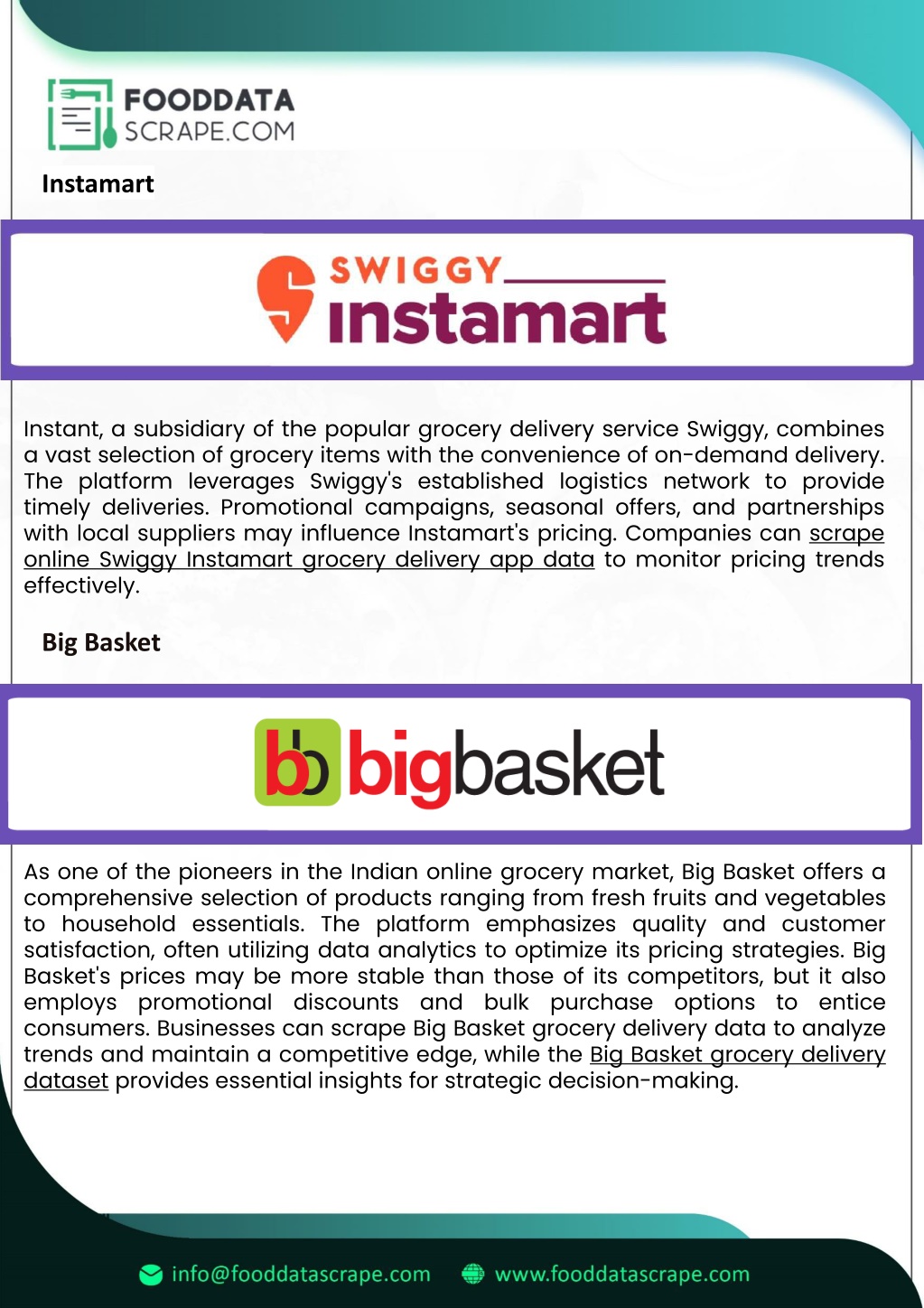 FOODDATA SCRAPE.COM

Instamart

SWIGGY instamart

Instant, a subsidiary of the popular grocery delivery service Swiggy, combines a vast selection of grocery items with the convenience of on-demand delivery. The platform leverages Swiggy's established logistics network to provide timely deliveries. Promotional campaigns, seasonal offers, and partnerships with local suppliers may influence Instamart's pricing. Companies can scrape online Swiggy Instamart grocery delivery app data to monitor pricing trends effectively.

Big Basket

bb bigbasket

As one of the pioneers in the Indian online grocery market, Big Basket offers a comprehensive selection of products ranging from fresh fruits and vegetables to household essentials. The platform emphasizes quality and customer satisfaction, often utilizing data analytics to optimize its pricing strategies. Big Basket's prices may be more stable than those of its competitors, but it also employs promotional discounts and bulk purchase options to entice consumers. Businesses can scrape Big Basket grocery delivery data to analyze trends and maintain a competitive edge, while the Big Basket grocery delivery dataset provides essential insights for strategic decision-making.

info@fooddatascrape.com www.fooddatascrape.com